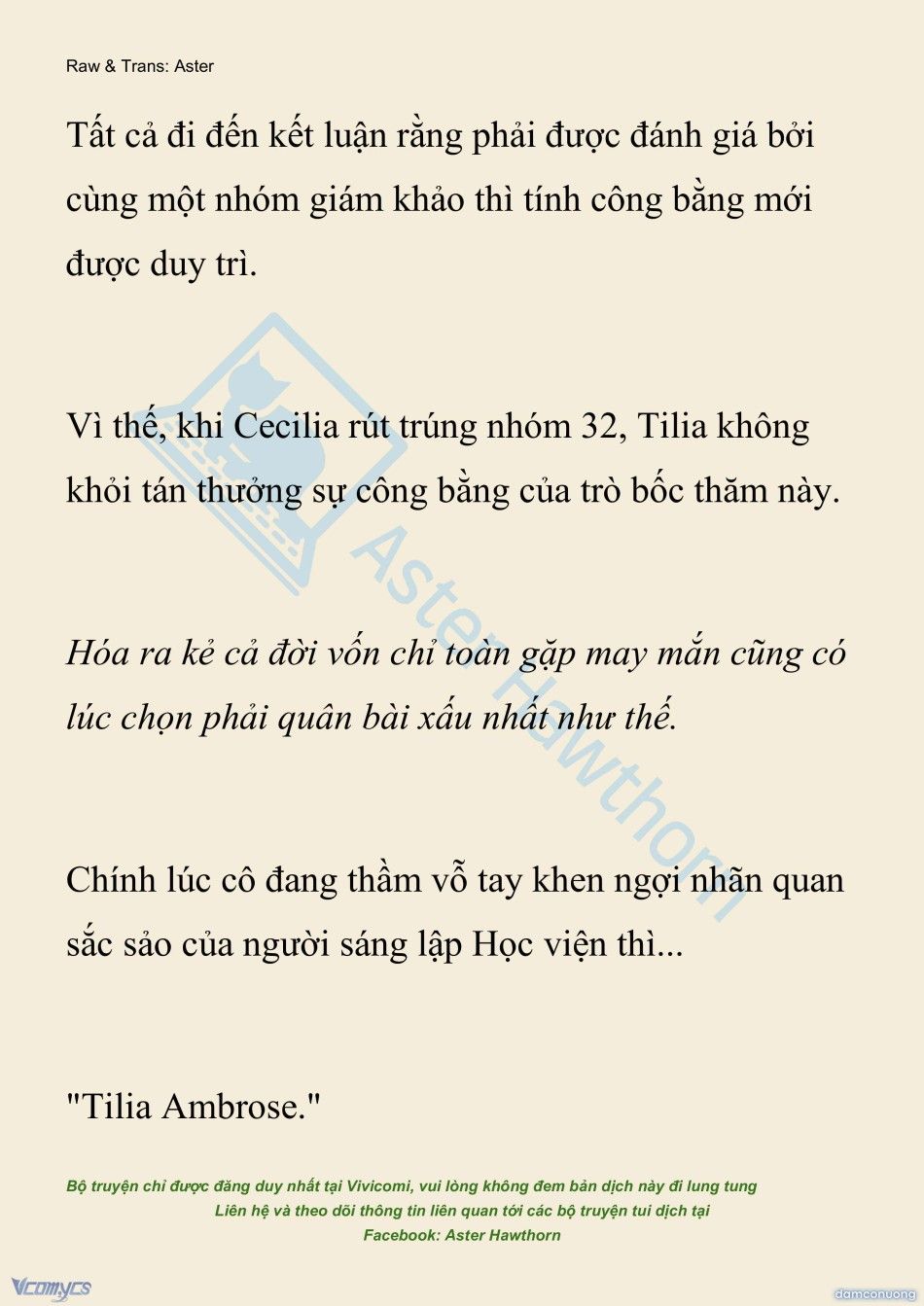 Raw & Trans: Aster

Tất cả đi đến kết luận rằng phải được đánh giá bởi cùng một nhóm giám khảo thì tính công bằng mới được duy trì.

Vì thế, khi Cecilia rút trúng nhóm 32, Tilia không khỏi tán thưởng sự công bằng của trò bốc thăm này.

Hóa ra kẻ cả đời vốn chỉ toàn gặp may mắn cũng có lúc chọn phải quân bài xấu nhất như thế.

Chính lúc cô đang thầm vỗ tay khen ngợi nhãn quan sắc sảo của người sáng lập Học viện thì...

"Tilia Ambrose."

Aster Hawthorn

Bộ truyện chỉ được đăng duy nhất tại Vivicomi, vui lòng không đem bản dịch này đi lung tung
Liên hệ và theo dõi thông tin liên quan tới các bộ truyện tui dịch tại
Facebook: Aster Hawthorn

Vcomycs

damconuong